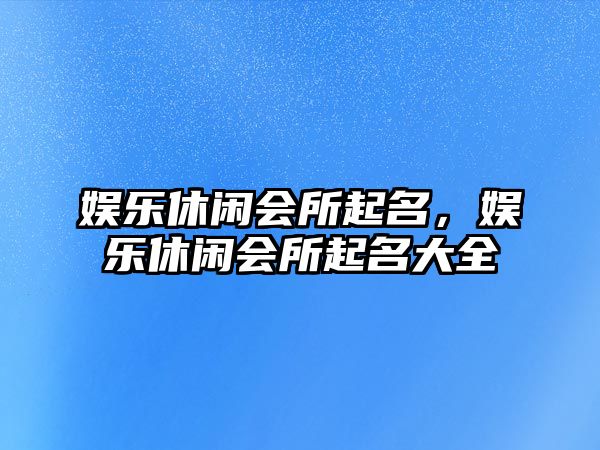 娱乐休闲会所起名，娱乐休闲会所起名大全